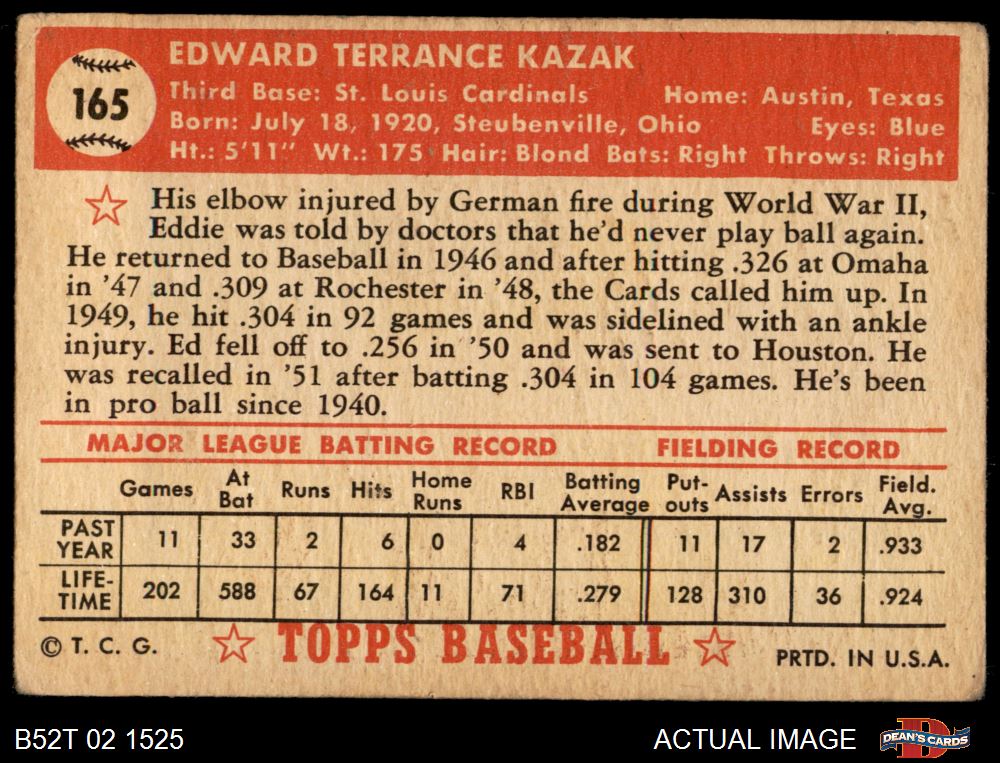 165

EDWARD TERRANCE KAZAK

Third Base: St. Louis Cardinals Home: Austin, Texas
Born: July 18, 1920, Steubenville, Ohio Eyes: Blue
Ht.: 5'11" Wt.: 175 Hair: Blond Bats: Right Throws: Right

His elbow injured by German fire during World War II, Eddie was told by doctors that he'd never play ball again. He returned to Baseball in 1946 and after hitting .326 at Omaha in '47 and .309 at Rochester in '48, the Cards called him up. In 1949, he hit .304 in 92 games and was sidelined with an ankle injury. Ed fell off to .256 in '50 and was sent to Houston. He was recalled in '51 after batting .304 in 104 games. He's been in pro ball since 1940.

MAJOR LEAGUE BATTING RECORD FIELDING RECORD

| | Games | At Bat | Runs | Hits | Home Runs | RBI | Batting Average | Put-outs | Assists | Errors | Field. Avg. |
|---|---|---|---|---|---|---|---|---|---|---|---|
| PAST YEAR | 11 | 33 | 2 | 6 | 0 | 4 | .182 | 11 | 17 | 2 | .933 |
| LIFE-TIME | 202 | 588 | 67 | 164 | 11 | 71 | .279 | 128 | 310 | 36 | .924 |

© T. C. G. TOPPS BASEBALL PRTD. IN U.S.A.

B52T 02 1525 ACTUAL IMAGE DEAN'S CARDS